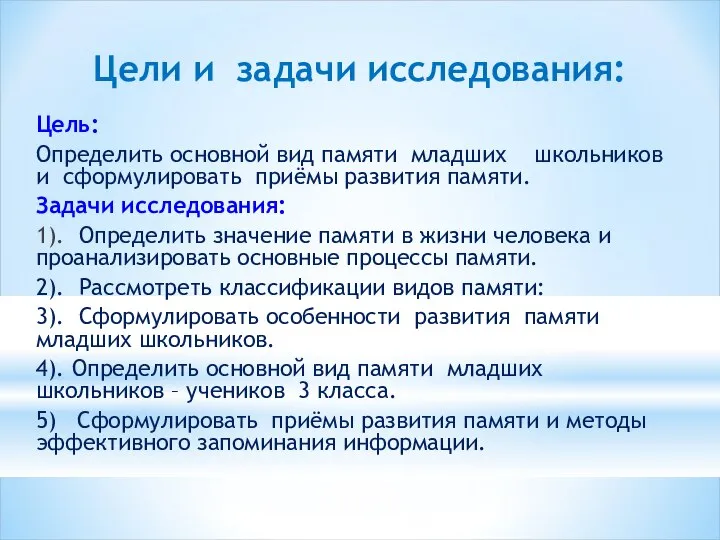 Цели и задачи исследования:

Цель:

Определить основной вид памяти младших школьников и сформулировать приёмы развития памяти.

Задачи исследования:

1). Определить значение памяти в жизни человека и проанализировать основные процессы памяти.

2). Рассмотреть классификации видов памяти:

3). Сформулировать особенности развития памяти младших школьников.

4). Определить основной вид памяти младших школьников – учеников 3 класса.

5) Сформулировать приёмы развития памяти и методы эффективного запоминания информации.